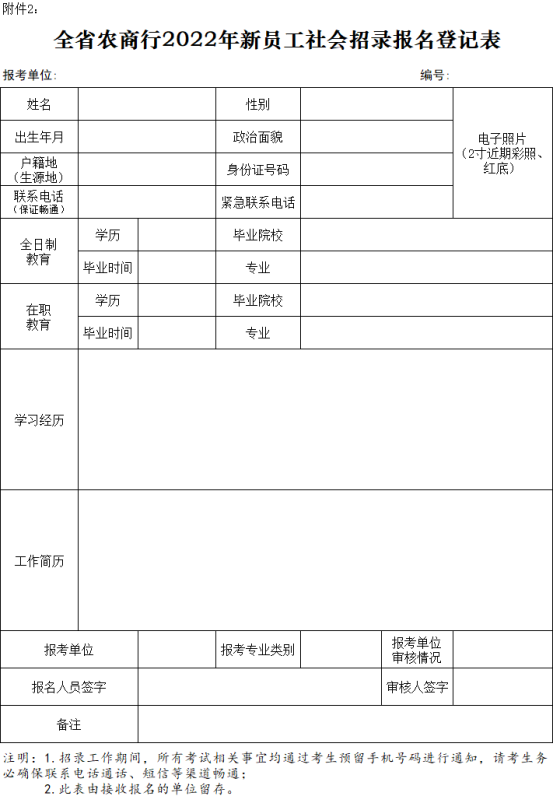 附件2：

全省农商行2022年新员工社会招录报名登记表

报考单位：　　　　　　　　　　　　　　　　　　　　　　　编号：

| 姓名 | | | 性别 | | 电子照片（2寸近期彩照、红底） |
|---|---|---|---|---|---|
| 出生年月 | | | 政治面貌 | | |
| 户籍地（生源地） | | | 身份证号码 | | |
| 联系电话（保证畅通） | | | 紧急联系电话 | | |
| 全日制教育 | 学历 | | 毕业院校 | | |
| | 毕业时间 | | 专业 | | |
| 在职教育 | 学历 | | 毕业院校 | | |
| | 毕业时间 | | 专业 | | |
| 学习经历 | | | | | |
| 工作简历 | | | | | |
| 报考单位 | | | 报考专业类别 | 报考单位审核情况 | |
| 报名人员签字 | | | | 审核人签字 | |
| 备注 | | | | | |

注明：1.招录工作期间，所有考试相关事宜均通过考生预留手机号码进行通知，请考生务必确保联系电话通话、短信等渠道畅通；
2.此表由接收报名的单位留存。